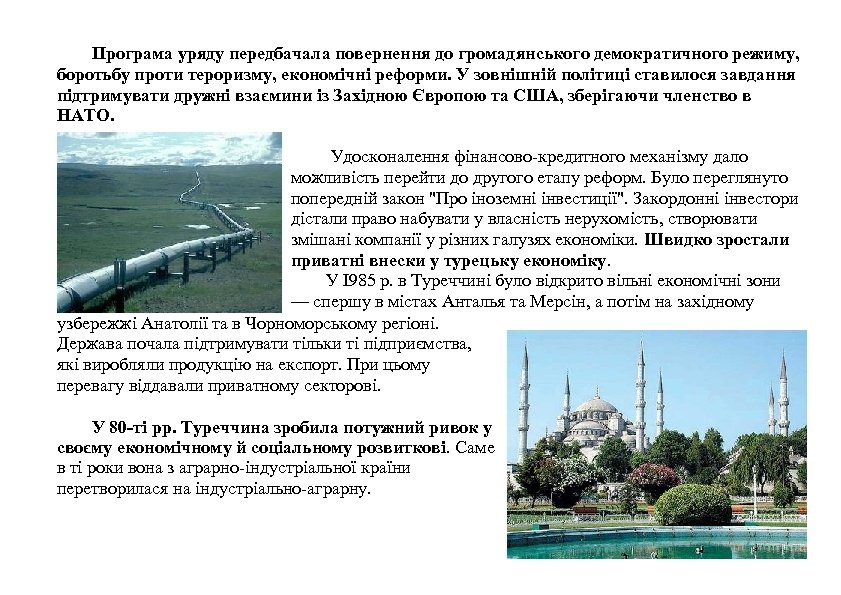 Програма уряду передбачала повернення до громадянського демократичного режиму, боротьбу проти тероризму, економічні реформи. У зовнішній політиці ставилося завдання підтримувати дружні взаємини із Західною Європою та США, зберігаючи членство в НАТО.

Удосконалення фінансово-кредитного механізму дало можливість перейти до другого етапу реформ. Було переглянуто попередній закон "Про іноземні інвестиції". Закордонні інвестори дістали право набувати у власність нерухомість, створювати змішані компанії у різних галузях економіки. Швидко зростали приватні внески у турецьку економіку.

У І985 р. в Туреччині було відкрито вільні економічні зони — спершу в містах Анталья та Мерсін, а потім на західному узбережжі Анатолії та в Чорноморському регіоні. Держава почала підтримувати тільки ті підприємства, які виробляли продукцію на експорт. При цьому перевагу віддавали приватному секторові.

У 80-ті рр. Туреччина зробила потужний ривок у своєму економічному й соціальному розвиткові. Саме в ті роки вона з аграрно-індустріальної країни перетворилася на індустріально-аграрну.